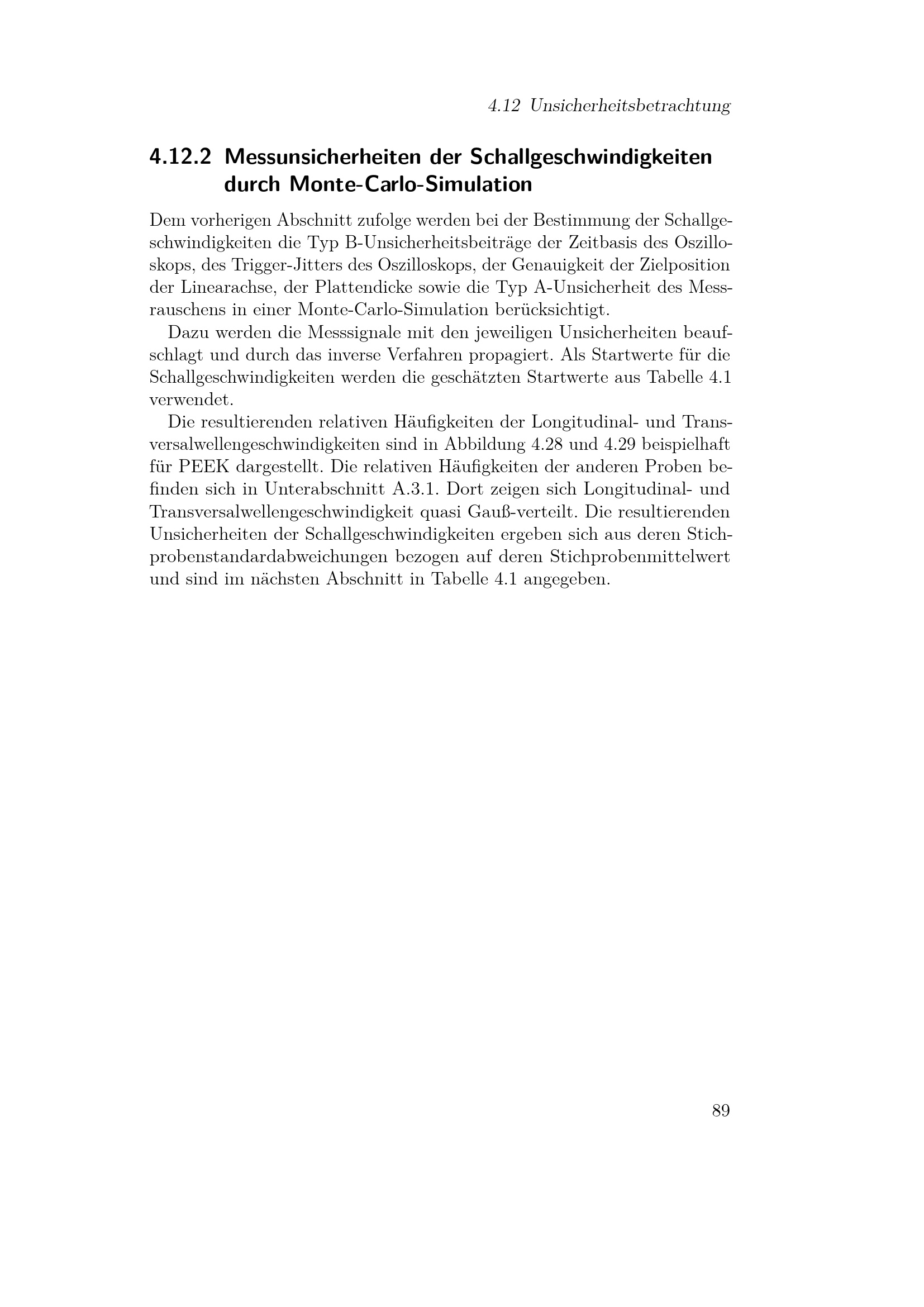 4.12 Unsicherheitsbetrachtung

4.12.2 Messunsicherheiten der Schallgeschwindigkeiten durch Monte-Carlo-Simulation

Dem vorherigen Abschnitt zufolge werden bei der Bestimmung der Schallgeschwindigkeiten die Typ B-Unsicherheitsbeiträge der Zeitbasis des Oszilloskops, des Trigger-Jitters des Oszilloskops, der Genauigkeit der Zielposition der Linearachse, der Plattendicke sowie die Typ A-Unsicherheit des Messrauschens in einer Monte-Carlo-Simulation berücksichtigt.

Dazu werden die Messsignale mit den jeweiligen Unsicherheiten beaufschlagt und durch das inverse Verfahren propagiert. Als Startwerte für die Schallgeschwindigkeiten werden die geschätzten Startwerte aus Tabelle 4.1 verwendet.

Die resultierenden relativen Häufigkeiten der Longitudinal- und Transversalwellengeschwindigkeiten sind in Abbildung 4.28 und 4.29 beispielhaft für PEEK dargestellt. Die relativen Häufigkeiten der anderen Proben befinden sich in Unterabschnitt A.3.1. Dort zeigen sich Longitudinal- und Transversalwellengeschwindigkeit quasi Gauß-verteilt. Die resultierenden Unsicherheiten der Schallgeschwindigkeiten ergeben sich aus deren Stichprobenstandardabweichungen bezogen auf deren Stichprobenmittelwert und sind im nächsten Abschnitt in Tabelle 4.1 angegeben.

89